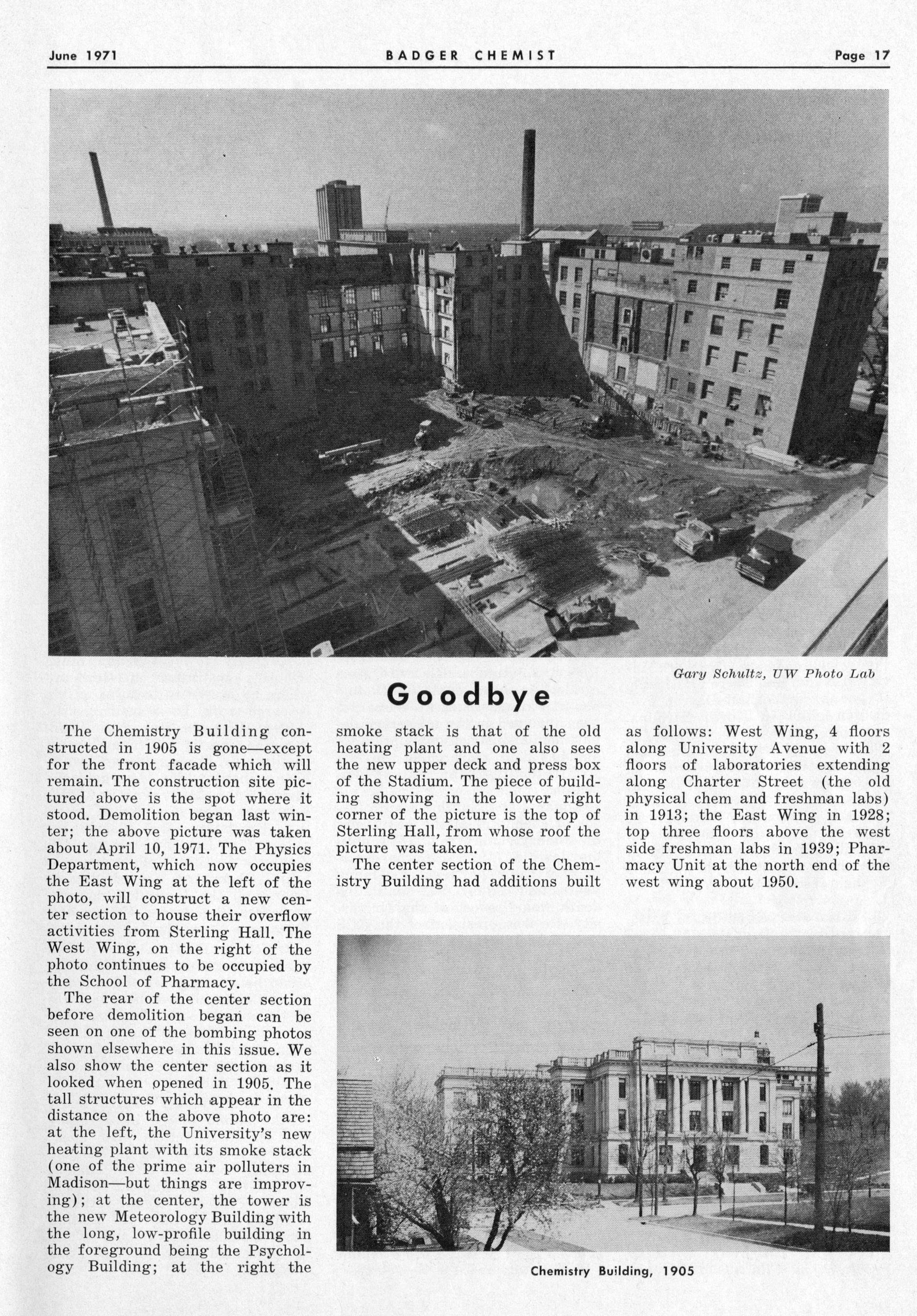 June 1971 BADGER CHEMIST Page 17

Gary Schultz, UW Photo Lab

Goodbye

The Chemistry Building constructed in 1905 is gone—except for the front facade which will remain. The construction site pictured above is the spot where it stood. Demolition began last winter; the above picture was taken about April 10, 1971. The Physics Department, which now occupies the East Wing at the left of the photo, will construct a new center section to house their overflow activities from Sterling Hall. The West Wing, on the right of the photo continues to be occupied by the School of Pharmacy.

The rear of the center section before demolition began can be seen on one of the bombing photos shown elsewhere in this issue. We also show the center section as it looked when opened in 1905. The tall structures which appear in the distance on the above photo are: at the left, the University's new heating plant with its smoke stack (one of the prime air polluters in Madison—but things are improving); at the center, the tower is the new Meteorology Building with the long, low-profile building in the foreground being the Psychology Building; at the right the smoke stack is that of the old heating plant and one also sees the new upper deck and press box of the Stadium. The piece of building showing in the lower right corner of the picture is the top of Sterling Hall, from whose roof the picture was taken.

The center section of the Chemistry Building had additions built as follows: West Wing, 4 floors along University Avenue with 2 floors of laboratories extending along Charter Street (the old physical chem and freshman labs) in 1913; the East Wing in 1928; top three floors above the west side freshman labs in 1939; Pharmacy Unit at the north end of the west wing about 1950.

Chemistry Building, 1905